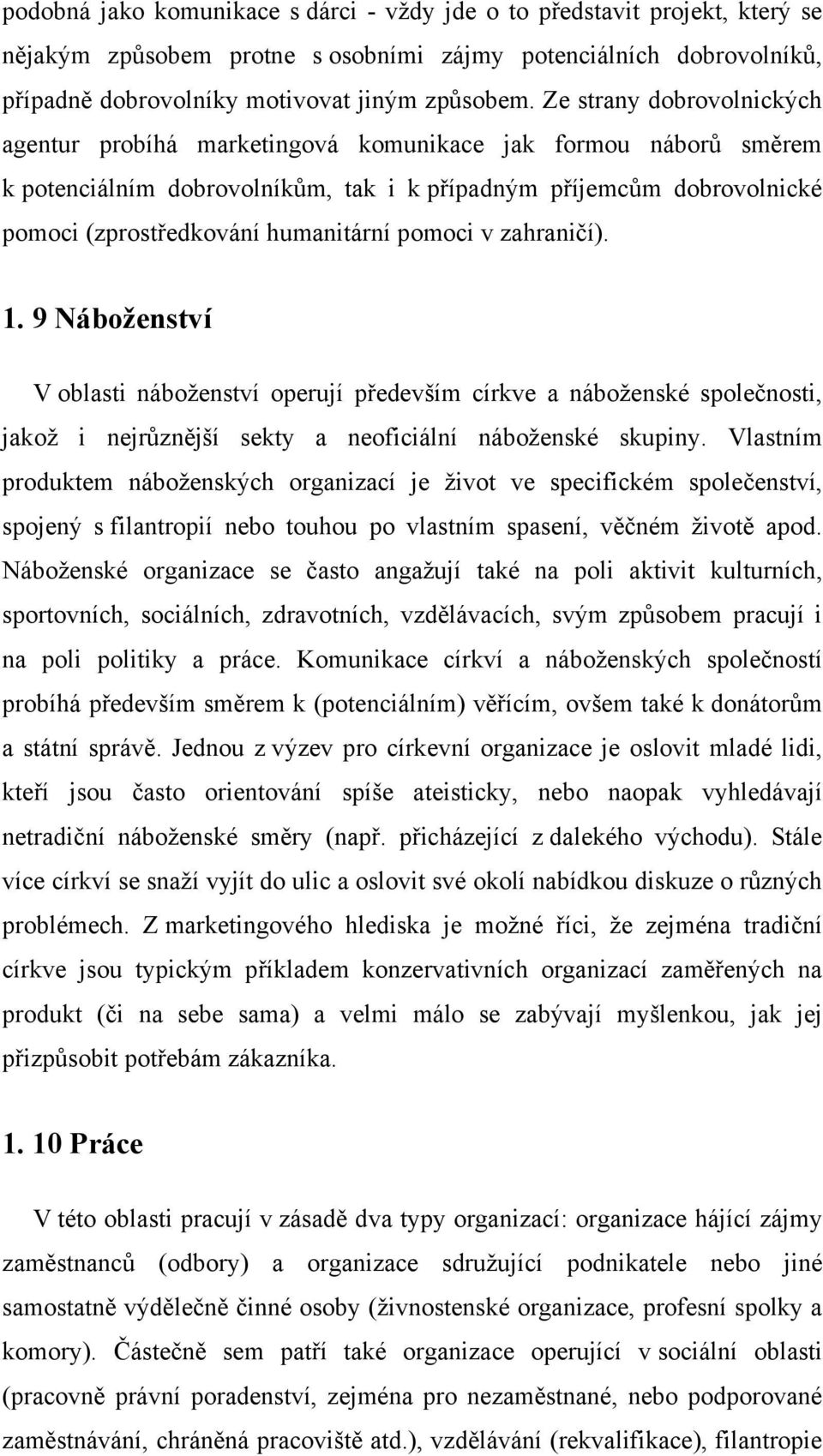 podobná jako komunikace s dárci - vždy jde o to představit projekt, který se nějakým způsobem protne s osobními zájmy potenciálních dobrovolníků, případně dobrovolníky motivovat jiným způsobem. Ze strany dobrovolnických agentur probíhá marketingová komunikace jak formou náborů směrem k potenciálním dobrovolníkům, tak i k případným příjemcům dobrovolnické pomoci (zprostředkování humanitární pomoci v zahraničí).

1. 9 Náboženství

V oblasti náboženství operují především církve a náboženské společnosti, jakož i nejrůznější sekty a neoficiální náboženské skupiny. Vlastním produktem náboženských organizací je život ve specifickém společenství, spojený s filantropií nebo touhou po vlastním spasení, věčném životě apod. Náboženské organizace se často angažují také na poli aktivit kulturních, sportovních, sociálních, zdravotních, vzdělávacích, svým způsobem pracují i na poli politiky a práce. Komunikace církví a náboženských společností probíhá především směrem k (potenciálním) věřícím, ovšem také k donátorům a státní správě. Jednou z výzev pro církevní organizace je oslovit mladé lidi, kteří jsou často orientování spíše ateisticky, nebo naopak vyhledávají netradiční náboženské směry (např. přicházející z dalekého východu). Stále více církví se snaží vyjít do ulic a oslovit své okolí nabídkou diskuze o různých problémech. Z marketingového hlediska je možné říci, že zejména tradiční církve jsou typickým příkladem konzervativních organizací zaměřených na produkt (či na sebe sama) a velmi málo se zabývají myšlenkou, jak jej přizpůsobit potřebám zákazníka.

1. 10 Práce

V této oblasti pracují v zásadě dva typy organizací: organizace hájící zájmy zaměstnanců (odbory) a organizace sdružující podnikatele nebo jiné samostatně výdělečně činné osoby (živnostenské organizace, profesní spolky a komory). Částečně sem patří také organizace operující v sociální oblasti (pracovně právní poradenství, zejména pro nezaměstnané, nebo podporované zaměstnávání, chráněná pracoviště atd.), vzdělávání (rekvalifikace), filantropie